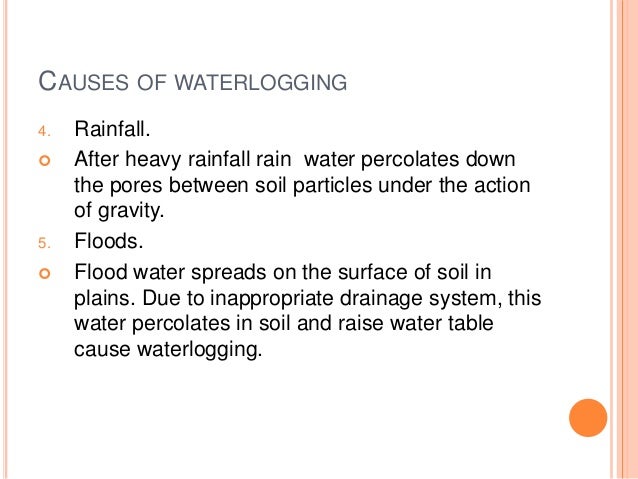 CAUSES OF WATERLOGGING

4. Rainfall.

After heavy rainfall rain water percolates down the pores between soil particles under the action of gravity.

5. Floods.

Flood water spreads on the surface of soil in plains. Due to inappropriate drainage system, this water percolates in soil and raise water table cause waterlogging.